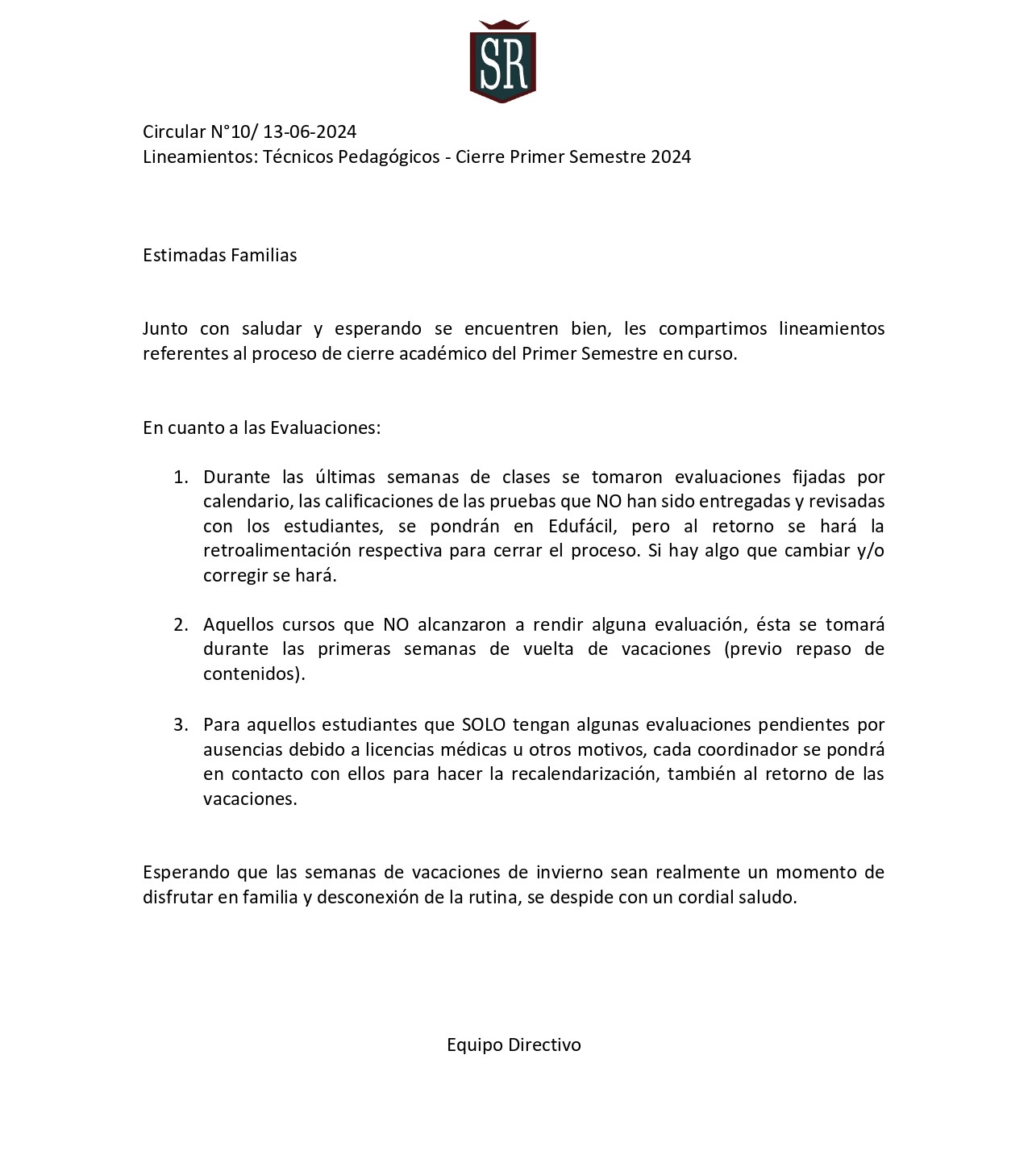 SR

Circular N°10/ 13-06-2024
Lineamientos: Técnicos Pedagógicos - Cierre Primer Semestre 2024

Estimadas Familias

Junto con saludar y esperando se encuentren bien, les compartimos lineamientos referentes al proceso de cierre académico del Primer Semestre en curso.

En cuanto a las Evaluaciones:

1. Durante las últimas semanas de clases se tomaron evaluaciones fijadas por calendario, las calificaciones de las pruebas que NO han sido entregadas y revisadas con los estudiantes, se pondrán en Edufácil, pero al retorno se hará la retroalimentación respectiva para cerrar el proceso. Si hay algo que cambiar y/o corregir se hará.

2. Aquellos cursos que NO alcanzaron a rendir alguna evaluación, ésta se tomará durante las primeras semanas de vuelta de vacaciones (previo repaso de contenidos).

3. Para aquellos estudiantes que SOLO tengan algunas evaluaciones pendientes por ausencias debido a licencias médicas u otros motivos, cada coordinador se pondrá en contacto con ellos para hacer la recalendarización, también al retorno de las vacaciones.

Esperando que las semanas de vacaciones de invierno sean realmente un momento de disfrutar en familia y desconexión de la rutina, se despide con un cordial saludo.

Equipo Directivo